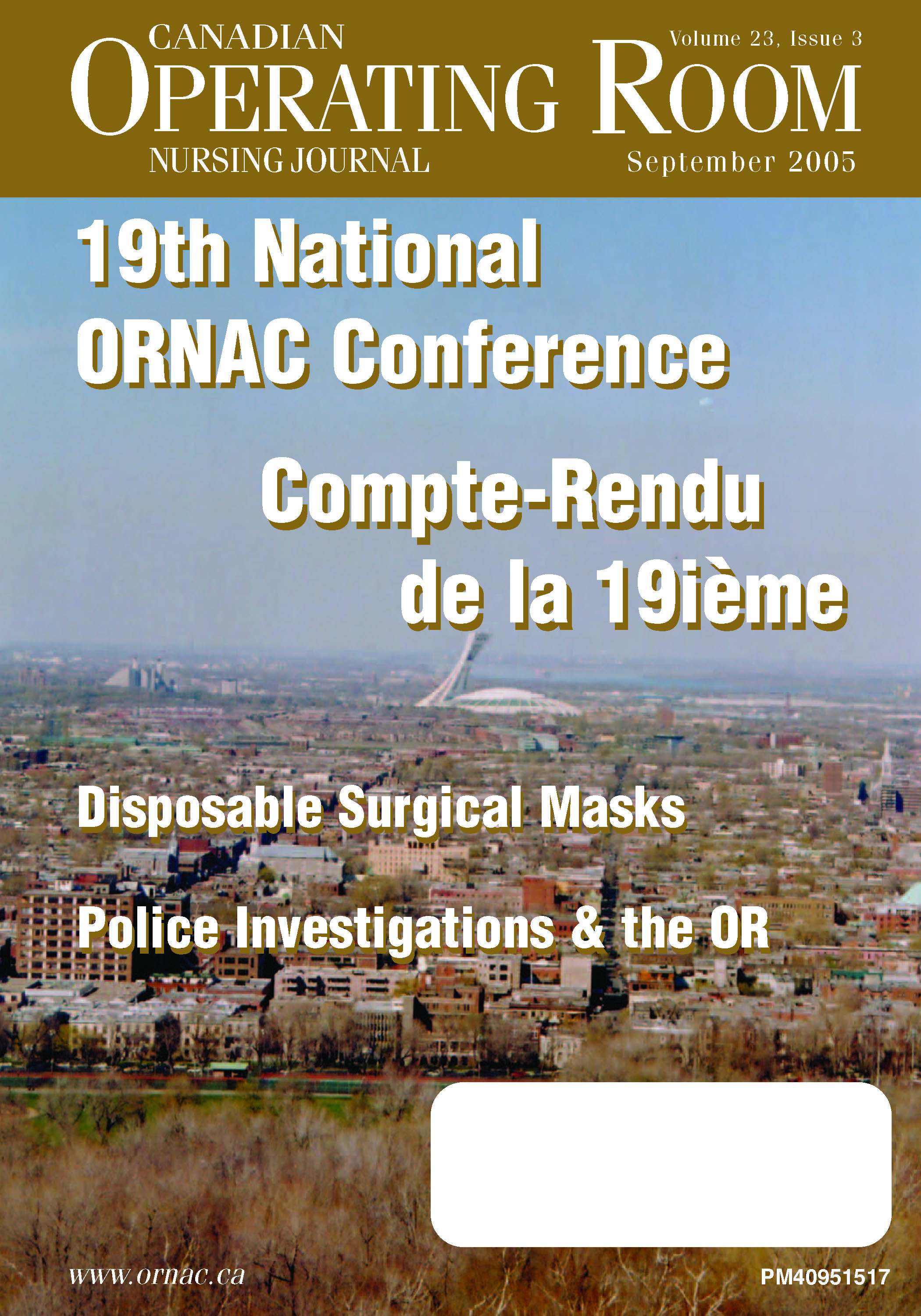 CANADIAN
OPERATING ROOM
NURSING JOURNAL

Volume 23, Issue 3
September 2005

19th National
ORNAC Conference

Compte-Rendu
de la 19ième

Disposable Surgical Masks

Police Investigations & the OR

www.ornac.ca

PM40951517